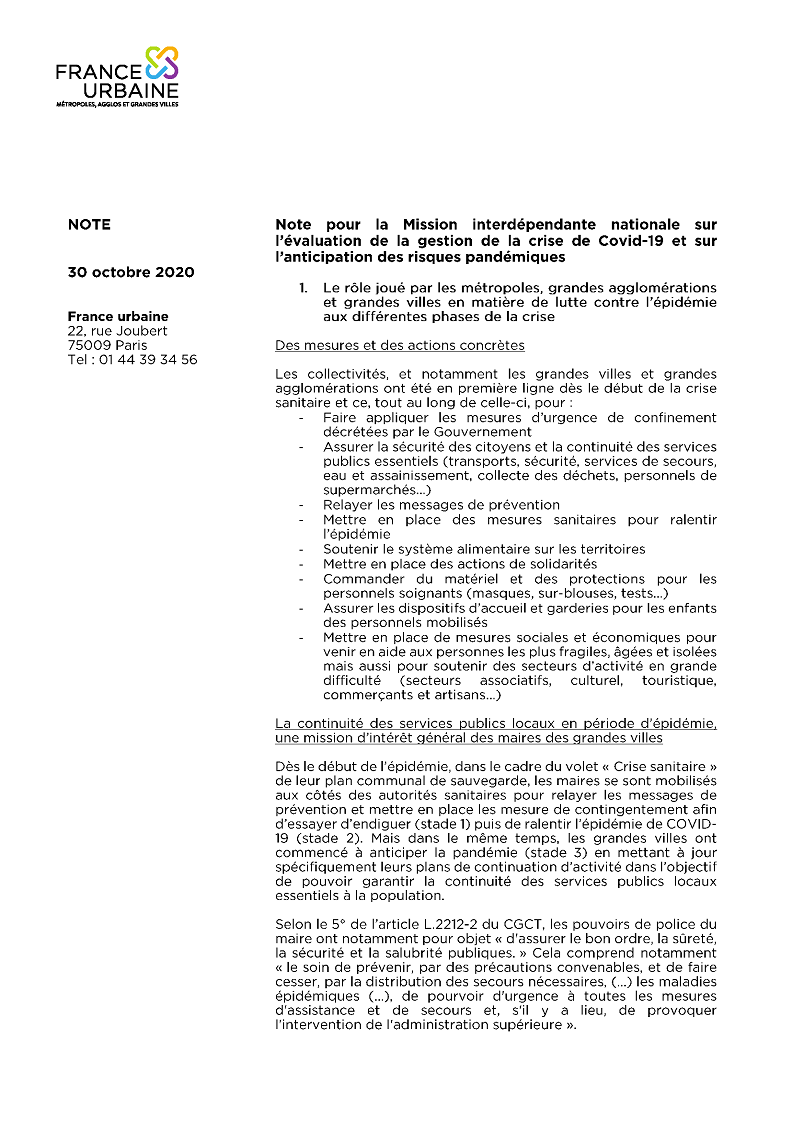 FRANCE URBAINE
MÉTROPOLES, AGGLOS ET GRANDES VILLES

NOTE

30 octobre 2020

France urbaine
22, rue Joubert
75009 Paris
Tel : 01 44 39 34 56

Note pour la Mission interdépendante nationale sur l'évaluation de la gestion de la crise de Covid-19 et sur l'anticipation des risques pandémiques

1. Le rôle joué par les métropoles, grandes agglomérations et grandes villes en matière de lutte contre l'épidémie aux différentes phases de la crise

Des mesures et des actions concrètes

Les collectivités, et notamment les grandes villes et grandes agglomérations ont été en première ligne dès le début de la crise sanitaire et ce, tout au long de celle-ci, pour :
- Faire appliquer les mesures d'urgence de confinement décrétées par le Gouvernement
- Assurer la sécurité des citoyens et la continuité des services publics essentiels (transports, sécurité, services de secours, eau et assainissement, collecte des déchets, personnels de supermarchés…)
- Relayer les messages de prévention
- Mettre en place des mesures sanitaires pour ralentir l'épidémie
- Soutenir le système alimentaire sur les territoires
- Mettre en place des actions de solidarités
- Commander du matériel et des protections pour les personnels soignants (masques, sur-blouses, tests…)
- Assurer les dispositifs d'accueil et garderies pour les enfants des personnels mobilisés
- Mettre en place de mesures sociales et économiques pour venir en aide aux personnes les plus fragiles, âgées et isolées mais aussi pour soutenir des secteurs d'activité en grande difficulté (secteurs associatifs, culturel, touristique, commerçants et artisans…)

La continuité des services publics locaux en période d'épidémie, une mission d'intérêt général des maires des grandes villes

Dès le début de l'épidémie, dans le cadre du volet « Crise sanitaire » de leur plan communal de sauvegarde, les maires se sont mobilisés aux côtés des autorités sanitaires pour relayer les messages de prévention et mettre en place les mesure de contingentement afin d'essayer d'endiguer (stade 1) puis de ralentir l'épidémie de COVID-19 (stade 2). Mais dans le même temps, les grandes villes ont commencé à anticiper la pandémie (stade 3) en mettant à jour spécifiquement leurs plans de continuation d'activité dans l'objectif de pouvoir garantir la continuité des services publics locaux essentiels à la population.

Selon le 5° de l'article L.2212-2 du CGCT, les pouvoirs de police du maire ont notamment pour objet « d'assurer le bon ordre, la sûreté, la sécurité et la salubrité publiques. » Cela comprend notamment « le soin de prévenir, par des précautions convenables, et de faire cesser, par la distribution des secours nécessaires, (…) les maladies épidémiques (…), de pourvoir d'urgence à toutes les mesures d'assistance et de secours et, s'il y a lieu, de provoquer l'intervention de l'administration supérieure ».